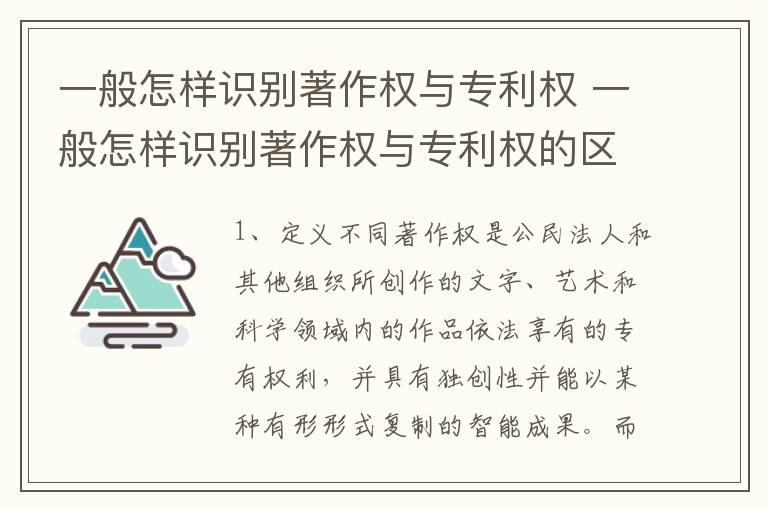 一般怎样识别著作权与专利权 一般怎样识别著作权与专利权的区

1、定义不同著作权是公民法人和其他组织所创作的文字、艺术和科学领域内的作品依法享有的专有权利，并具有独创性并能以某种有形形式复制的智能成果。而